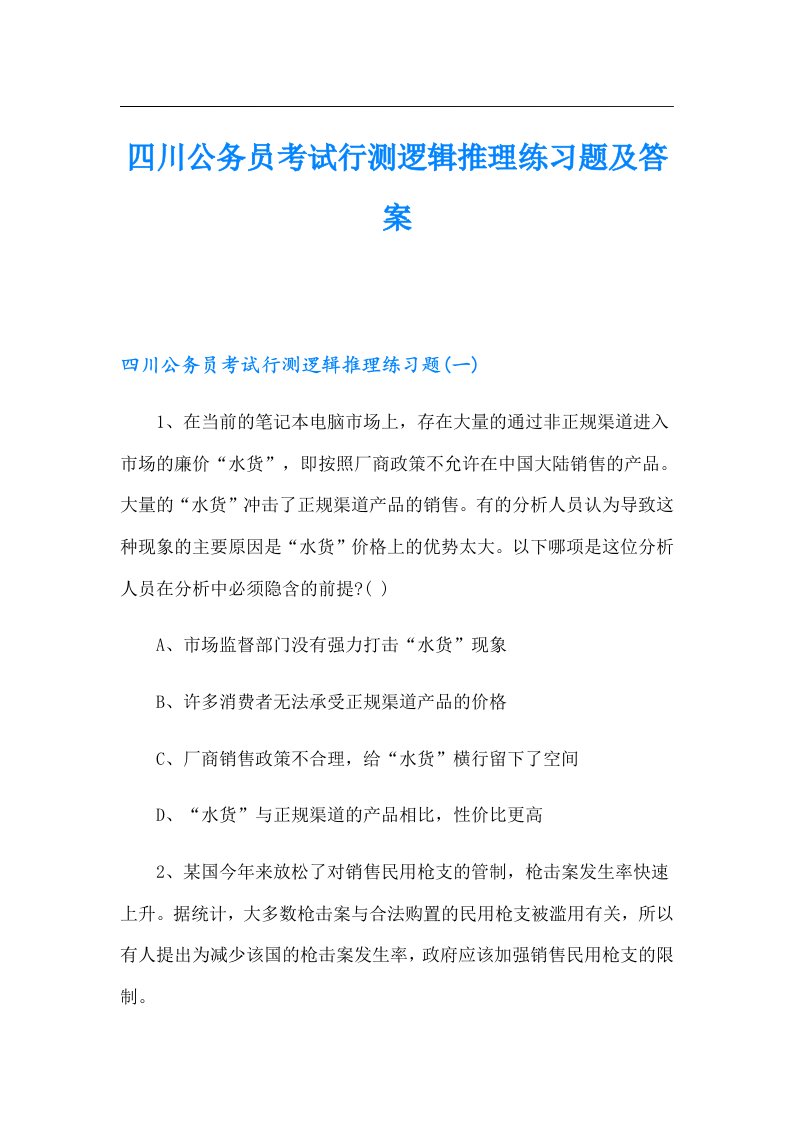 四川公务员考试行测逻辑推理练习题及答案

四川公务员考试行测逻辑推理练习题(一)

1、在当前的笔记本电脑市场上，存在大量的通过非正规渠道进入市场的廉价“水货”，即按照厂商政策不允许在中国大陆销售的产品。大量的“水货”冲击了正规渠道产品的销售。有的分析人员认为导致这种现象的主要原因是“水货”价格上的优势太大。以下哪项是这位分析人员在分析中必须隐含的前提?( )

A、市场监督部门没有强力打击“水货”现象

B、许多消费者无法承受正规渠道产品的价格

C、厂商销售政策不合理，给“水货”横行留下了空间

D、“水货”与正规渠道的产品相比，性价比更高

2、某国今年来放松了对销售民用枪支的管制，枪击案发生率快速上升。据统计，大多数枪击案与合法购置的民用枪支被滥用有关，所以有人提出为减少该国的枪击案发生率，政府应该加强销售民用枪支的限制。